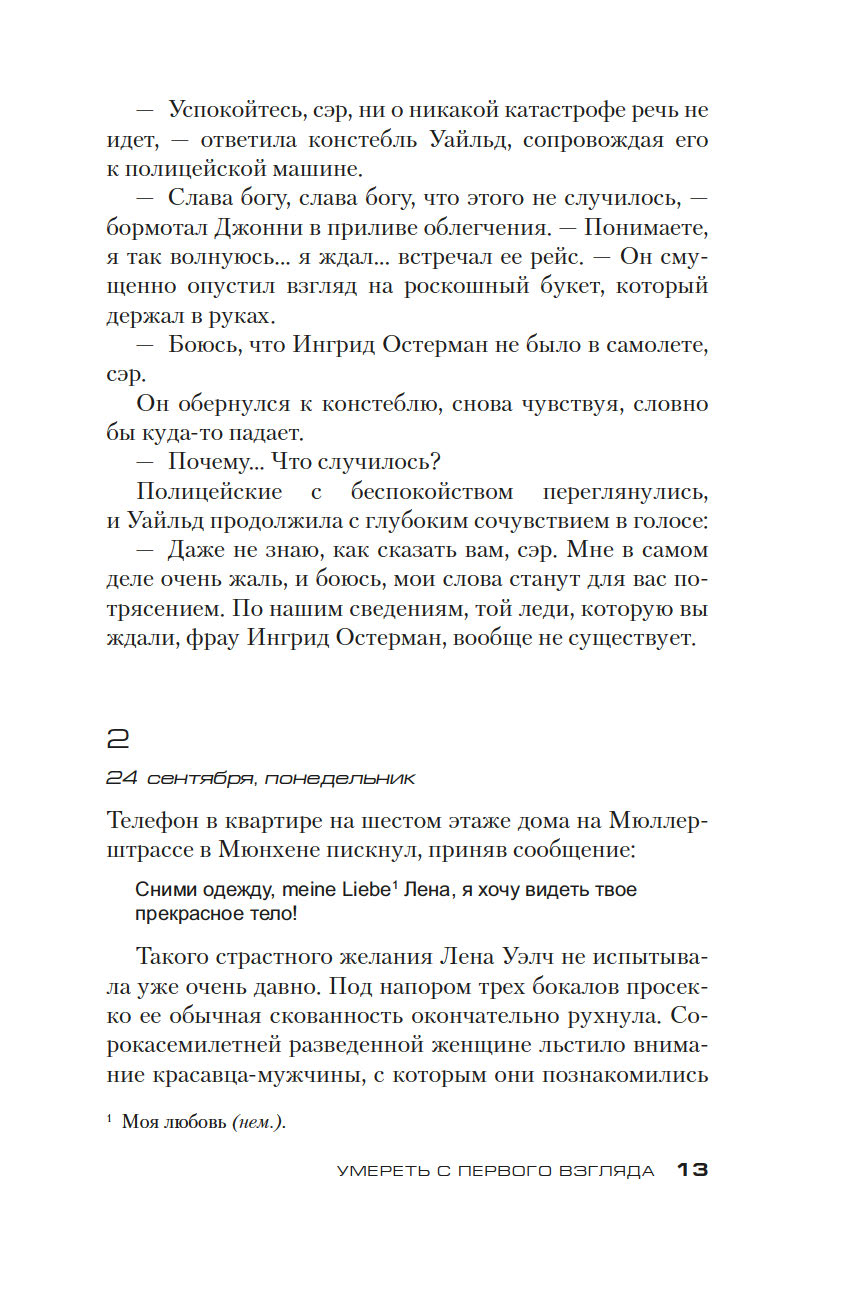 — Успокойтесь, сэр, ни о никакой катастрофе речь не идет, — ответила констебль Уайльд, сопровождая его к полицейской машине.

— Слава богу, слава богу, что этого не случилось, — бормотал Джонни в приливе облегчения. — Понимаете, я так волнуюсь... я ждал... встречал ее рейс. — Он смущенно опустил взгляд на роскошный букет, который держал в руках.

— Боюсь, что Ингрид Остерман не было в самолете, сэр.

Он обернулся к констеблю, снова чувствуя, словно бы куда-то падает.

— Почему... Что случилось?

Полицейские с беспокойством переглянулись, и Уайльд продолжила с глубоким сочувствием в голосе:

— Даже не знаю, как сказать вам, сэр. Мне в самом деле очень жаль, и боюсь, мои слова станут для вас потрясением. По нашим сведениям, той леди, которую вы ждали, фрау Ингрид Остерман, вообще не существует.

2

24 сентября, понедельник

Телефон в квартире на шестом этаже дома на Мюллерштрассе в Мюнхене пискнул, приняв сообщение:

Сними одежду, meine Liebe$^1$ Лена, я хочу видеть твое прекрасное тело!

Такого страстного желания Лена Уэлч не испытывала уже очень давно. Под напором трех бокалов просекко ее обычная скованность окончательно рухнула. Сорокасемилетней разведенной женщине льстило внимание красавца-мужчины, с которым они познакомились

$^1$ Моя любовь (нем.).

УМЕРЕТЬ С ПЕРВОГО ВЗГЛЯДА 13